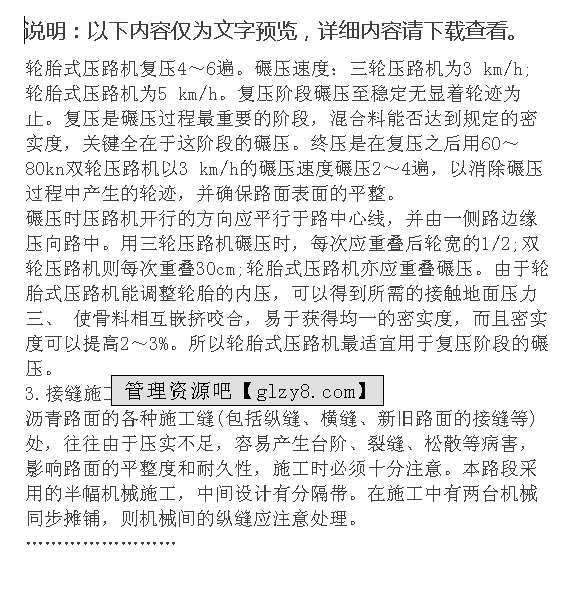 说明：以下内容仅为文字预览，详细内容请下载查看。

轮胎式压路机复压4～6遍。碾压速度：三轮压路机为3 km/h;轮胎式压路机为5 km/h。复压阶段碾压至稳定无显着轮迹为止。复压是碾压过程最重要的阶段，混合料能否达到规定的密实度，关键全在于这阶段的碾压。终压是在复压之后用60～80kn双轮压路机以3 km/h的碾压速度碾压2～4遍，以消除碾压过程中产生的轮迹，并确保路面表面的平整。
碾压时压路机开行的方向应平行于路中心线，并由一侧路边缘压向路中。用三轮压路机碾压时，每次应重叠后轮宽的1/2;双轮压路机则每次重叠30cm;轮胎式压路机亦应重叠碾压。由于轮胎式压路机能调整轮胎的内压，可以得到所需的接触地面压力三、 使骨料相互嵌挤咬合，易于获得均一的密实度，而且密实度可以提高2～3%。所以轮胎式压路机最适宜用于复压阶段的碾压。
3.接缝施工 管理资源吧【glzy8.com】
沥青路面的各种施工缝(包括纵缝、横缝、新旧路面的接缝等)处，往往由于压实不足，容易产生台阶、裂缝、松散等病害，影响路面的平整度和耐久性，施工时必须十分注意。本路段采用的半幅机械施工，中间设计有分隔带。在施工中有两台机械同步摊铺，则机械间的纵缝应注意处理。
……………………